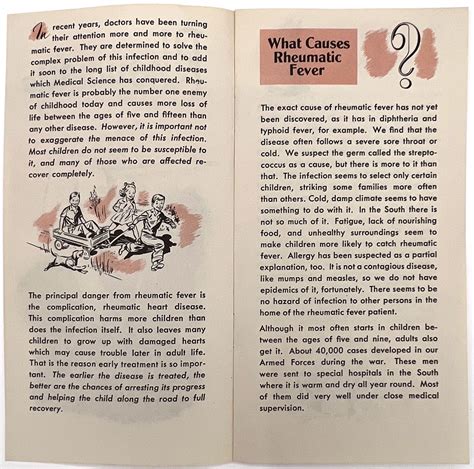 In recent years, doctors have been turning their attention more and more to rheumatic fever. They are determined to solve the complex problem of this infection and to add it soon to the long list of childhood diseases which Medical Science has conquered. Rheumatic fever is probably the number one enemy of childhood today and causes more loss of life between the ages of five and fifteen than any other disease. However, it is important not to exaggerate the menace of this infection. Most children do not seem to be susceptible to it, and many of those who are affected recover completely.

The principal danger from rheumatic fever is the complication, rheumatic heart disease. This complication harms more children than does the infection itself. It also leaves many children to grow up with damaged hearts which may cause trouble later in adult life. That is the reason early treatment is so important. The earlier the disease is treated, the better are the chances of arresting its progress and helping the child along the road to full recovery.

What Causes Rheumatic Fever

?

The exact cause of rheumatic fever has not yet been discovered, as it has in diphtheria and typhoid fever, for example. We find that the disease often follows a severe sore throat or cold. We suspect the germ called the streptococcus as a cause, but there is more to it than that. The infection seems to select only certain children, striking some families more often than others. Cold, damp climate seems to have something to do with it. In the South there is not so much of it. Fatigue, lack of nourishing food, and unhealthy surroundings seem to make children more likely to catch rheumatic fever. Allergy has been suspected as a partial explanation, too. It is not a contagious disease, like mumps and measles, so we do not have epidemics of it, fortunately. There seems to be no hazard of infection to other persons in the home of the rheumatic fever patient.

Although it most often starts in children between the ages of five and nine, adults also get it. About 40,000 cases developed in our Armed Forces during the war. These men were sent to special hospitals in the South where it is warm and dry all year round. Most of them did very well under close medical supervision.